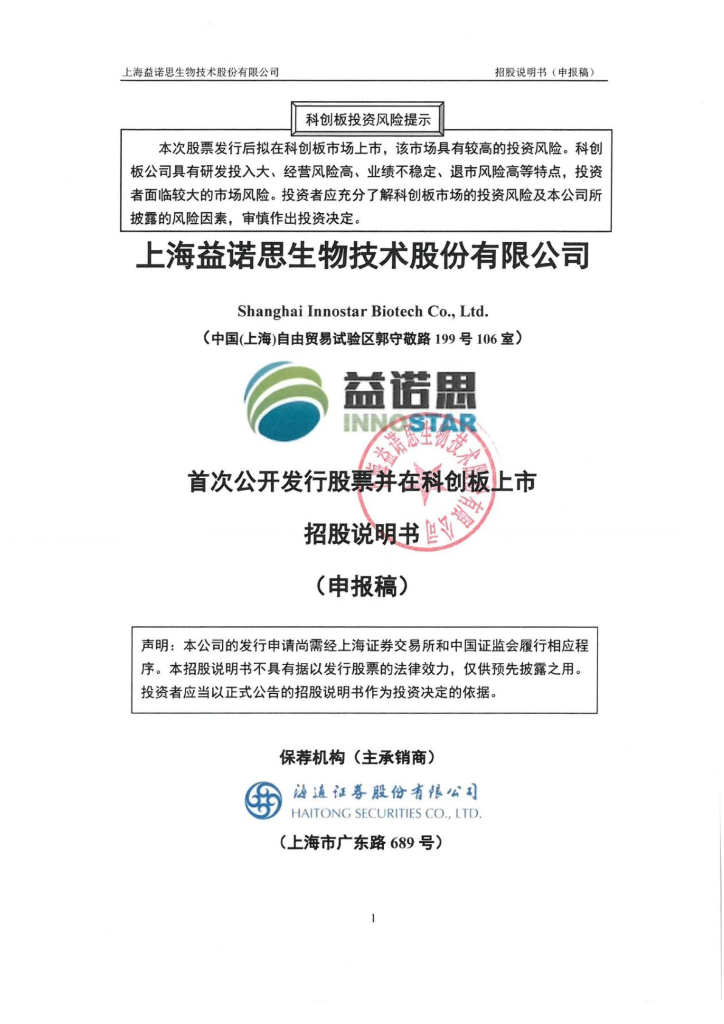 上海益诺思生物技术股份有限公司　　招股说明书（申报稿）

科创板投资风险提示

本次股票发行后拟在科创板市场上市，该市场具有较高的投资风险。科创板公司具有研发投入大、经营风险高、业绩不稳定、退市风险高等特点，投资者面临较大的市场风险。投资者应充分了解科创板市场的投资风险及本公司所披露的风险因素，审慎作出投资决定。

上海益诺思生物技术股份有限公司

Shanghai Innostar Biotech Co., Ltd.

（中国(上海)自由贸易试验区郭守敬路 199 号 106 室）

益诺思
INNOSTAR

上海益诺思生物技术股份有限公司

首次公开发行股票并在科创板上市

招股说明书

（申报稿）

声明：本公司的发行申请尚需经上海证券交易所和中国证监会履行相应程序。本招股说明书不具有据以发行股票的法律效力，仅供预先披露之用。投资者应当以正式公告的招股说明书作为投资决定的依据。

保荐机构（主承销商）

海通证券股份有限公司
HAITONG SECURITIES CO., LTD.

（上海市广东路 689 号）

1